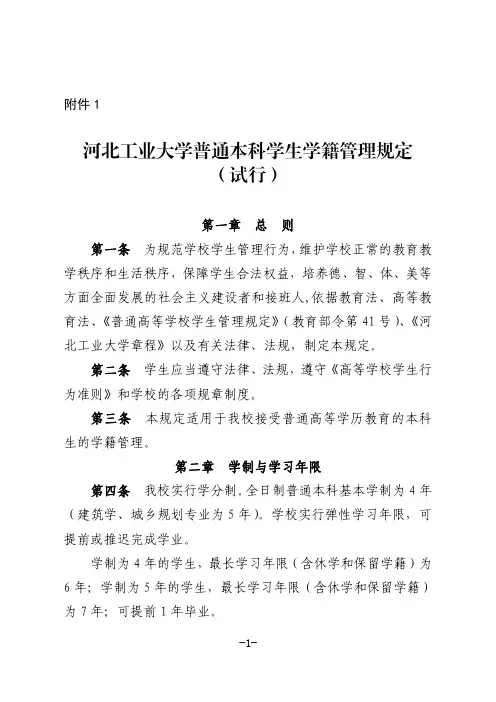 附件 1

河北工业大学普通本科学生学籍管理规定
（试行）

第一章　总　则

第一条　为规范学校学生管理行为，维护学校正常的教育教学秩序和生活秩序，保障学生合法权益，培养德、智、体、美等方面全面发展的社会主义建设者和接班人，依据教育法、高等教育法、《普通高等学校学生管理规定》（教育部令第 41 号）、《河北工业大学章程》以及有关法律、法规，制定本规定。

第二条　学生应当遵守法律、法规，遵守《高等学校学生行为准则》和学校的各项规章制度。

第三条　本规定适用于我校接受普通高等学历教育的本科生的学籍管理。

第二章　学制与学习年限

第四条　我校实行学分制。全日制普通本科基本学制为 4 年（建筑学、城乡规划专业为 5 年）。学校实行弹性学习年限，可提前或推迟完成学业。

学制为 4 年的学生，最长学习年限（含休学和保留学籍）为 6 年；学制为 5 年的学生，最长学习年限（含休学和保留学籍）为 7 年；可提前 1 年毕业。

-1-